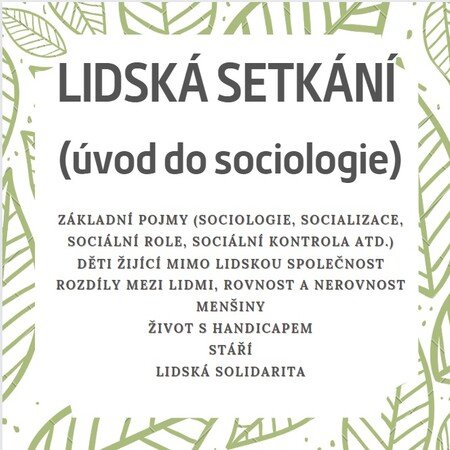 LIDSKÁ SETKÁNÍ

(úvod do sociologie)

ZÁKLADNÍ POJMY (SOCIOLOGIE, SOCIALIZACE, SOCIÁLNÍ ROLE, SOCIÁLNÍ KONTROLA ATD.)
DĚTI ŽIJÍCÍ MIMO LIDSKOU SPOLEČNOST
ROZDÍLY MEZI LIDMI, ROVNOST A NEROVNOST
MENŠINY
ŽIVOT S HANDICAPEM
STÁŘÍ
LIDSKÁ SOLIDARITA